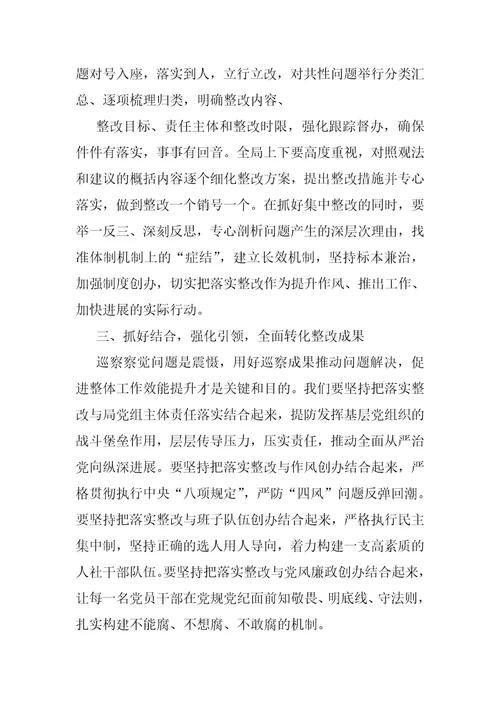 题对号入座，落实到人，立行立改，对共性问题举行分类汇总、逐项梳理归类，明确整改内容、

整改目标、责任主体和整改时限，强化跟踪督办，确保件件有落实，事事有回音。全局上下要高度重视，对照观法和建议的概括内容逐个细化整改方案，提出整改措施并专心落实，做到整改一个销号一个。在抓好集中整改的同时，要举一反三、深刻反思，专心剖析问题产生的深层次理由，找准体制机制上的“症结”，建立长效机制，坚持标本兼治，加强制度创办，切实把落实整改作为提升作风、推出工作、加快进展的实际行动。

三、抓好结合，强化引领，全面转化整改成果

巡察察觉问题是震慑，用好巡察成果推动问题解决，促进整体工作效能提升才是关键和目的。我们要坚持把落实整改与局党组主体责任落实结合起来，提防发挥基层党组织的战斗堡垒作用，层层传导压力，压实责任，推动全面从严治党向纵深进展。要坚持把落实整改与作风创办结合起来，严格贯彻执行中央“八项规定”，严防“四风”问题反弹回潮。要坚持把落实整改与班子队伍创办结合起来，严格执行民主集中制，坚持正确的选人用人导向，着力构建一支高素质的人社干部队伍。要坚持把落实整改与党风廉政创办结合起来，让每一名党员干部在党规党纪面前知敬畏、明底线、守法则，扎实构建不能腐、不想腐、不敢腐的机制。